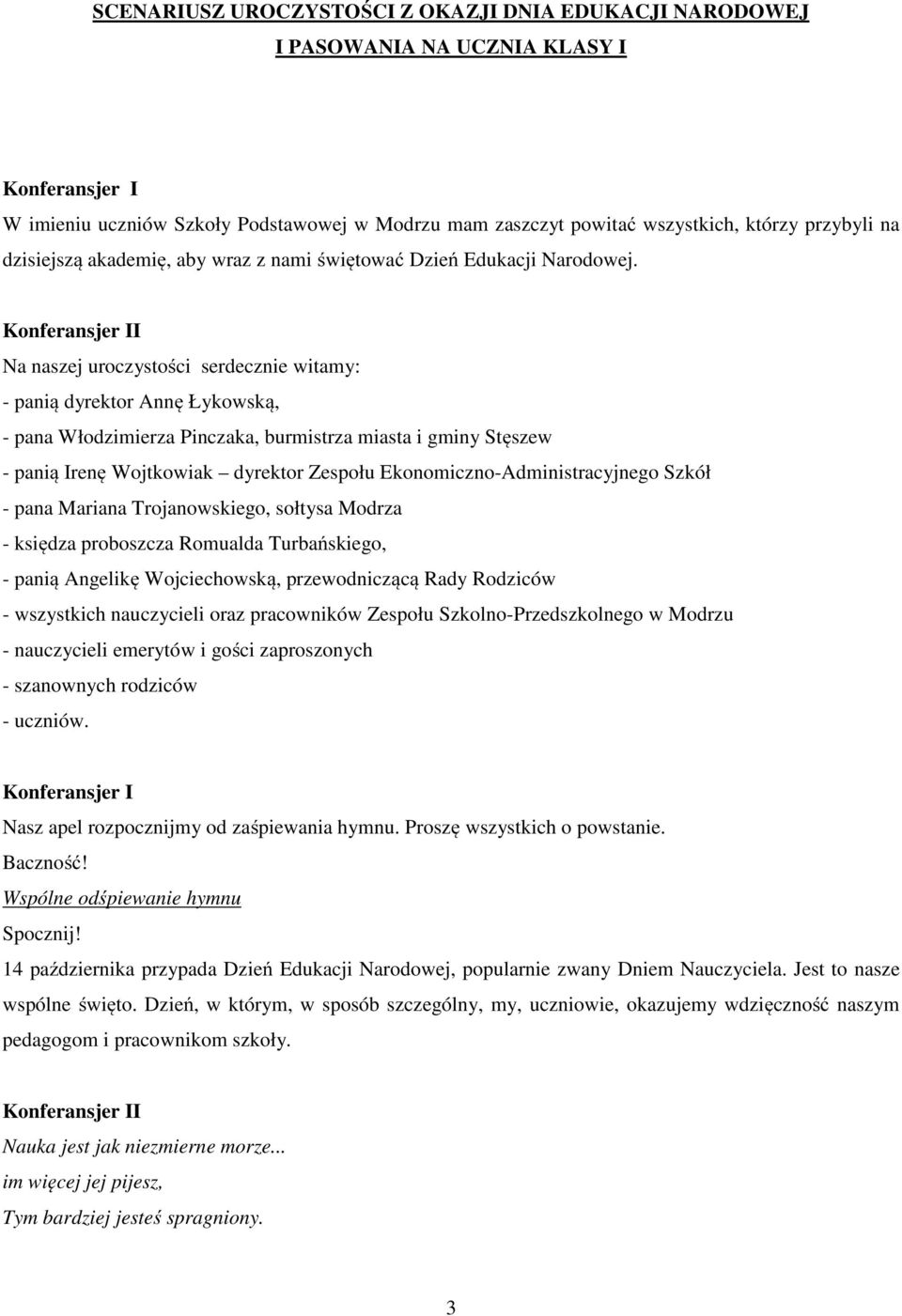 SCENARIUSZ UROCZYSTOŚCI Z OKAZJI DNIA EDUKACJI NARODOWEJ
I PASOWANIA NA UCZNIA KLASY I

Konferansjer I
W imieniu uczniów Szkoły Podstawowej w Modrzu mam zaszczyt powitać wszystkich, którzy przybyli na dzisiejszą akademię, aby wraz z nami świętować Dzień Edukacji Narodowej.

Konferansjer II
Na naszej uroczystości serdecznie witamy:
- panią dyrektor Annę Łykowską,
- pana Włodzimierza Pinczaka, burmistrza miasta i gminy Stęszew
- panią Irenę Wojtkowiak – dyrektor Zespołu Ekonomiczno-Administracyjnego Szkół
- pana Mariana Trojanowskiego, sołtysa Modrza
- księdza proboszcza Romualda Turbańskiego,
- panią Angelikę Wojciechowską, przewodniczącą Rady Rodziców
- wszystkich nauczycieli oraz pracowników Zespołu Szkolno-Przedszkolnego w Modrzu
- nauczycieli emerytów i gości zaproszonych
- szanownych rodziców
- uczniów.

Konferansjer I
Nasz apel rozpocznijmy od zaśpiewania hymnu. Proszę wszystkich o powstanie.
Baczność!
Wspólne odśpiewanie hymnu
Spocznij!
14 października przypada Dzień Edukacji Narodowej, popularnie zwany Dniem Nauczyciela. Jest to nasze wspólne święto. Dzień, w którym, w sposób szczególny, my, uczniowie, okazujemy wdzięczność naszym pedagogom i pracownikom szkoły.

Konferansjer II
Nauka jest jak niezmierne morze...
im więcej jej pijesz,
Tym bardziej jesteś spragniony.

3